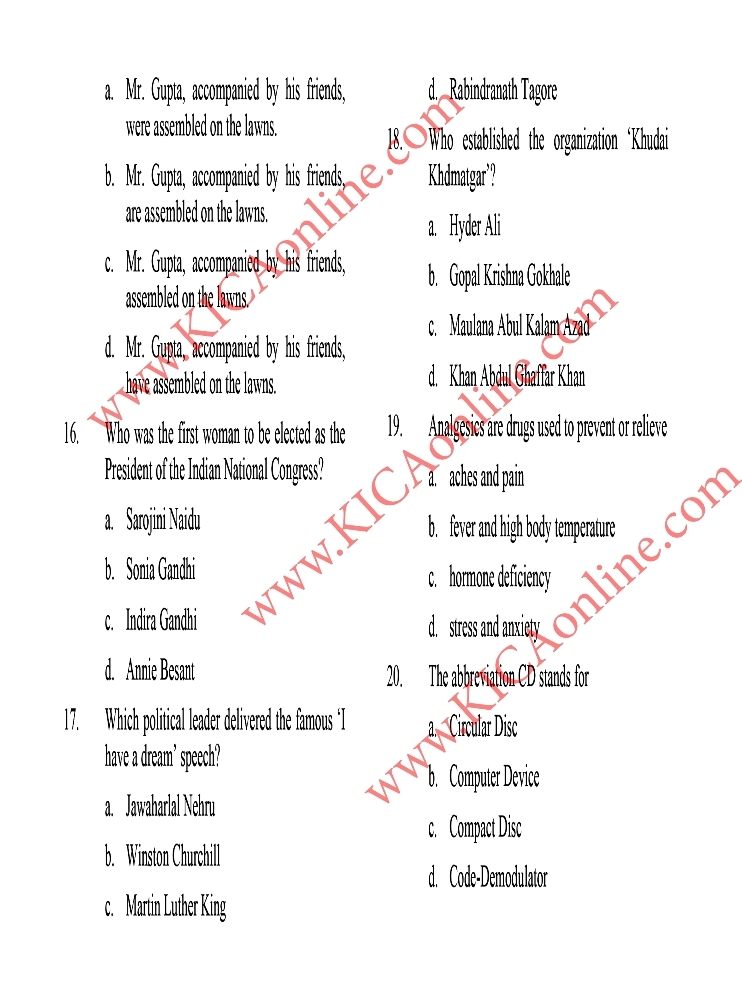 a. Mr. Gupta, accompanied by his friends, were assembled on the lawns.

b. Mr. Gupta, accompanied by his friends, are assembled on the lawns.

c. Mr. Gupta, accompanied by his friends, assembled on the lawns.

d. Mr. Gupta, accompanied by his friends, have assembled on the lawns.

16. Who was the first woman to be elected as the President of the Indian National Congress?

a. Sarojini Naidu

b. Sonia Gandhi

c. Indira Gandhi

d. Annie Besant

17. Which political leader delivered the famous 'I have a dream' speech?

a. Jawaharlal Nehru

b. Winston Churchill

c. Martin Luther King

d. Rabindranath Tagore

18. Who established the organization 'Khudai Khdmatgar'?

a. Hyder Ali

b. Gopal Krishna Gokhale

c. Maulana Abul Kalam Azad

d. Khan Abdul Ghaffar Khan

19. Analgesics are drugs used to prevent or relieve

a. aches and pain

b. fever and high body temperature

c. hormone deficiency

d. stress and anxiety

20. The abbreviation CD stands for

a. Circular Disc

b. Computer Device

c. Compact Disc

d. Code-Demodulator

www.KICAonline.com